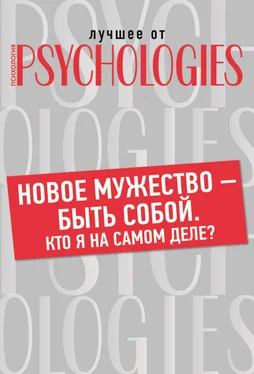 лучшее от

ПСИХОЛОГИЯ PSYCHOLOGIES

НОВОЕ МУЖЕСТВО — БЫТЬ СОБОЙ. КТО Я НА САМОМ ДЕЛЕ?